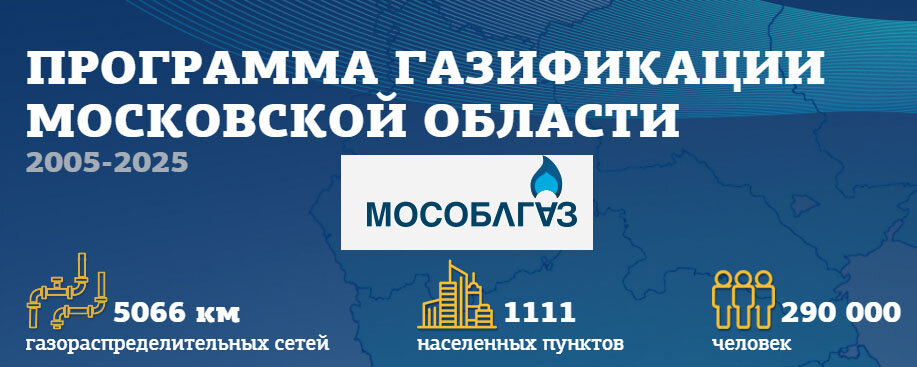 ПРОГРАММА ГАЗИФИКАЦИИ МОСКОВСКОЙ ОБЛАСТИ
2005-2025

МОСОБЛГАЗ

5066 км
газораспределительных сетей

1111
населенных пунктов

290 000
человек